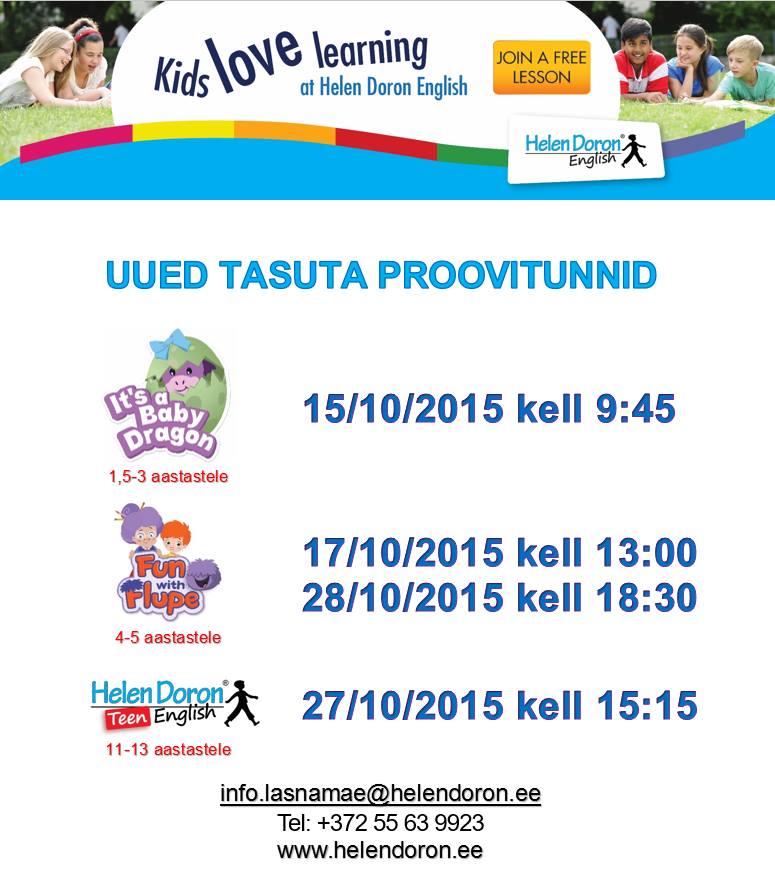 Kids love learning
at Helen Doron English

JOIN A FREE LESSON

Helen Doron® English

UUED TASUTA PROOVITUNNID

It's a Baby Dragon
1,5-3 aastastele

15/10/2015 kell 9:45

Fun with Flupe
4-5 aastastele

17/10/2015 kell 13:00
28/10/2015 kell 18:30

Helen Doron® Teen English
11-13 aastastele

27/10/2015 kell 15:15

info.lasnamae@helendoron.ee
Tel: +372 55 63 9923
www.helendoron.ee